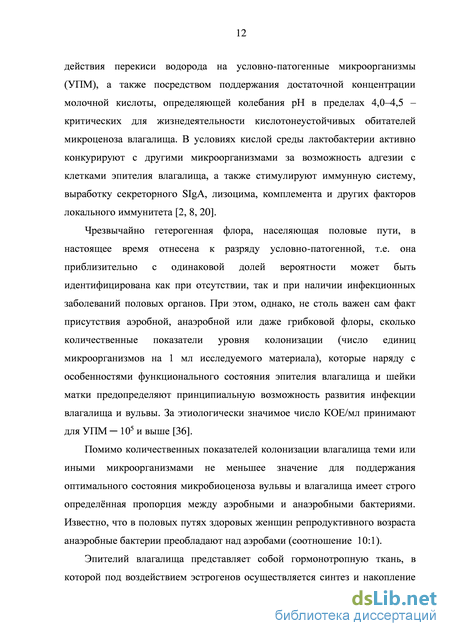 12

действия перекиси водорода на условно-патогенные микроорганизмы (УПМ), а также посредством поддержания достаточной концентрации молочной кислоты, определяющей колебания pH в пределах 4,0–4,5 – критических для жизнедеятельности кислотонеустойчивых обитателей микроценоза влагалища. В условиях кислой среды лактобактерии активно конкурируют с другими микроорганизмами за возможность адгезии с клетками эпителия влагалища, а также стимулируют иммунную систему, выработку секреторного SIgA, лизоцима, комплемента и других факторов локального иммунитета [2, 8, 20].

Чрезвычайно гетерогенная флора, населяющая половые пути, в настоящее время отнесена к разряду условно-патогенной, т.е. она приблизительно с одинаковой долей вероятности может быть идентифицирована как при отсутствии, так и при наличии инфекционных заболеваний половых органов. При этом, однако, не столь важен сам факт присутствия аэробной, анаэробной или даже грибковой флоры, сколько количественные показатели уровня колонизации (число единиц микроорганизмов на 1 мл исследуемого материала), которые наряду с особенностями функционального состояния эпителия влагалища и шейки матки предопределяют принципиальную возможность развития инфекции влагалища и вульвы. За этиологически значимое число КОЕ/мл принимают для УПМ ─ $10^5$ и выше [36].

Помимо количественных показателей колонизации влагалища теми или иными микроорганизмами не меньшее значение для поддержания оптимального состояния микробиоценоза вульвы и влагалища имеет строго определённая пропорция между аэробными и анаэробными бактериями. Известно, что в половых путях здоровых женщин репродуктивного возраста анаэробные бактерии преобладают над аэробами (соотношение 10:1).

Эпителий влагалища представляет собой гормонотропную ткань, в которой под воздействием эстрогенов осуществляется синтез и накопление

dsLib.net
библиотека диссертаций